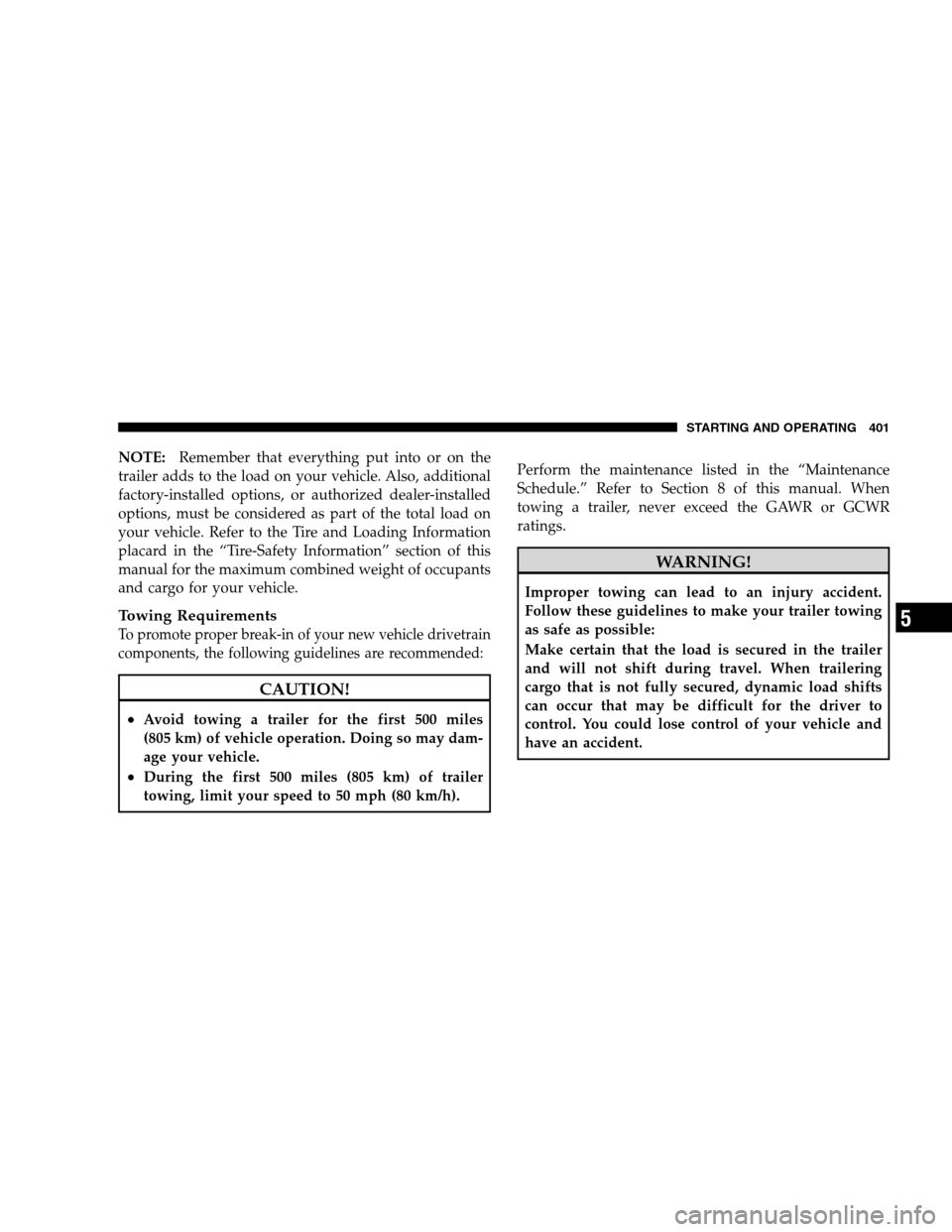 STARTING AND OPERATING 401

NOTE: Remember that everything put into or on the trailer adds to the load on your vehicle. Also, additional factory-installed options, or authorized dealer-installed options, must be considered as part of the total load on your vehicle. Refer to the Tire and Loading Information placard in the “Tire-Safety Information” section of this manual for the maximum combined weight of occupants and cargo for your vehicle.

Towing Requirements

To promote proper break-in of your new vehicle drivetrain components, the following guidelines are recommended:

CAUTION!

• Avoid towing a trailer for the first 500 miles (805 km) of vehicle operation. Doing so may damage your vehicle.
• During the first 500 miles (805 km) of trailer towing, limit your speed to 50 mph (80 km/h).

Perform the maintenance listed in the “Maintenance Schedule.” Refer to Section 8 of this manual. When towing a trailer, never exceed the GAWR or GCWR ratings.

WARNING!

Improper towing can lead to an injury accident. Follow these guidelines to make your trailer towing as safe as possible:

Make certain that the load is secured in the trailer and will not shift during travel. When trailering cargo that is not fully secured, dynamic load shifts can occur that may be difficult for the driver to control. You could lose control of your vehicle and have an accident.

5

carmanualsonline.info